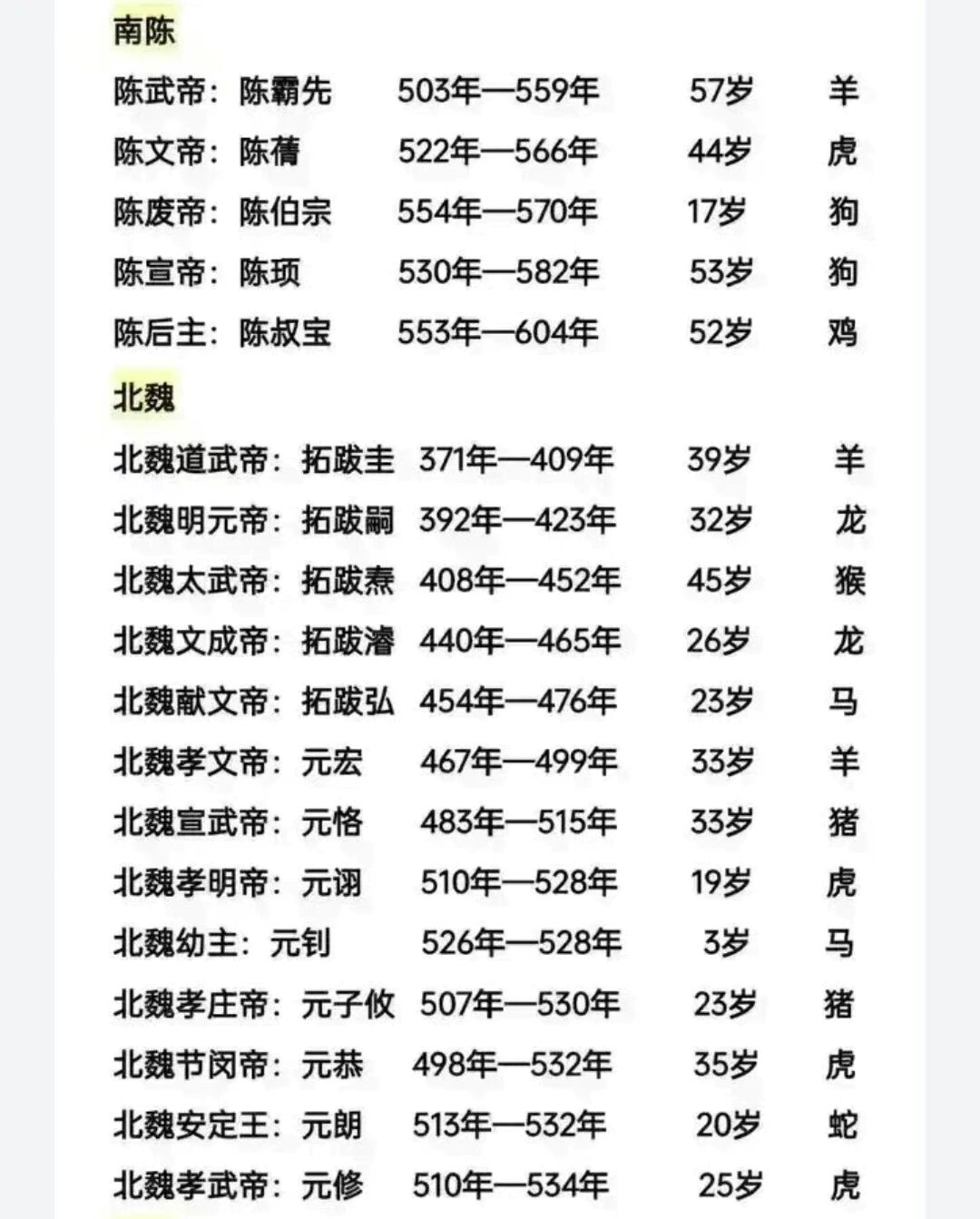 南陈

陈武帝：陈霸先　503年—559年　57岁　羊
陈文帝：陈蒨　522年—566年　44岁　虎
陈废帝：陈伯宗　554年—570年　17岁　狗
陈宣帝：陈顼　530年—582年　53岁　狗
陈后主：陈叔宝　553年—604年　52岁　鸡

北魏

北魏道武帝：拓跋圭　371年—409年　39岁　羊
北魏明元帝：拓跋嗣　392年—423年　32岁　龙
北魏太武帝：拓跋焘　408年—452年　45岁　猴
北魏文成帝：拓跋濬　440年—465年　26岁　龙
北魏献文帝：拓跋弘　454年—476年　23岁　马
北魏孝文帝：元宏　467年—499年　33岁　羊
北魏宣武帝：元恪　483年—515年　33岁　猪
北魏孝明帝：元诩　510年—528年　19岁　虎
北魏幼主：元钊　526年—528年　3岁　马
北魏孝庄帝：元子攸　507年—530年　23岁　猪
北魏节闵帝：元恭　498年—532年　35岁　虎
北魏安定王：元朗　513年—532年　20岁　蛇
北魏孝武帝：元修　510年—534年　25岁　虎